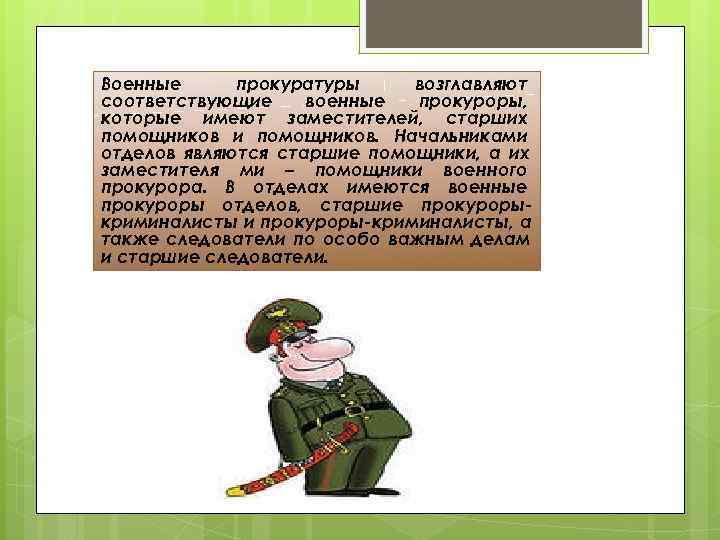 Военные прокуратуры возглавляют соответствующие военные прокуроры, которые имеют заместителей, старших помощников и помощников. Начальниками отделов являются старшие помощники, а их заместителя ми – помощники военного прокурора. В отделах имеются военные прокуроры отделов, старшие прокуроры-криминалисты и прокуроры-криминалисты, а также следователи по особо важным делам и старшие следователи.